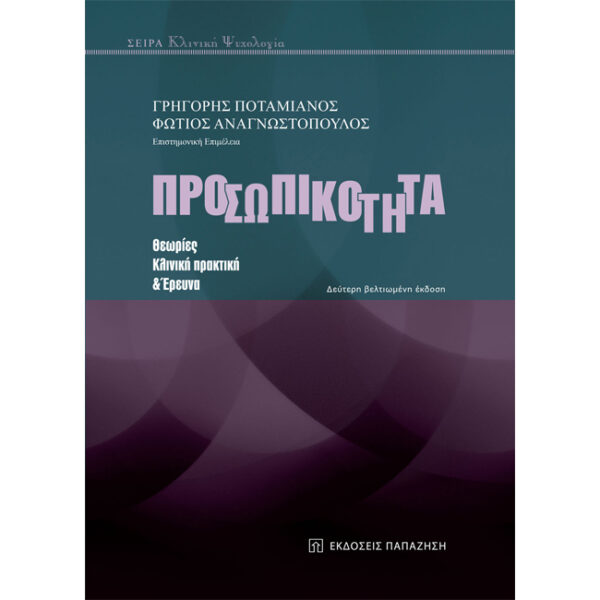 ΣΕΙΡΑ Κλινική Ψυχολογία

ΓΡΗΓΟΡΗΣ ΠΟΤΑΜΙΑΝΟΣ
ΦΩΤΙΟΣ ΑΝΑΓΝΩΣΤΟΠΟΥΛΟΣ
Επιστημονική Επιμέλεια

ΠΡΟΣΩΠΙΚΟΤΗΤΑ

Θεωρίες
Κλινική πρακτική
& Έρευνα

Δεύτερη βελτιωμένη έκδοση

ΕΚΔΟΣΕΙΣ ΠΑΠΑΖΗΣΗ